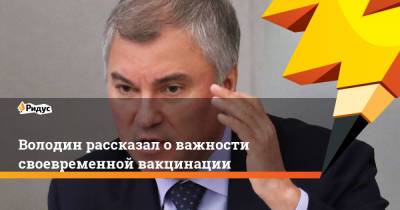 Ридус

Володин рассказал о важности своевременной вакцинации